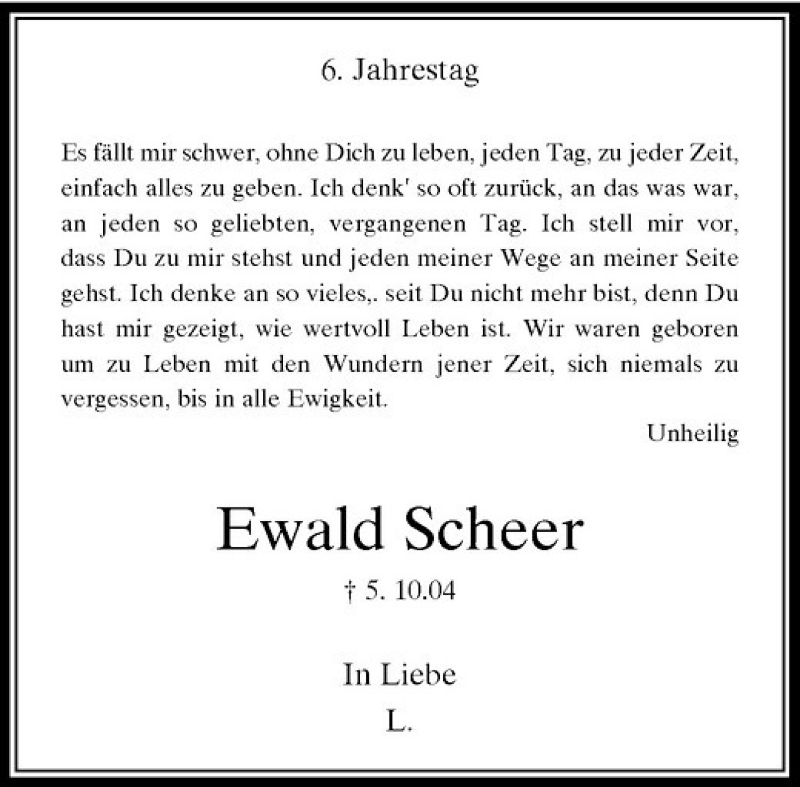 6. Jahrestag

Es fällt mir schwer, ohne Dich zu leben, jeden Tag, zu jeder Zeit, einfach alles zu geben. Ich denk' so oft zurück, an das was war, an jeden so geliebten, vergangenen Tag. Ich stell mir vor, dass Du zu mir stehst und jeden meiner Wege an meiner Seite gehst. Ich denke an so vieles,. seit Du nicht mehr bist, denn Du hast mir gezeigt, wie wertvoll Leben ist. Wir waren geboren um zu Leben mit den Wundern jener Zeit, sich niemals zu vergessen, bis in alle Ewigkeit.

Unheilig

Ewald Scheer

† 5. 10.04

In Liebe
L.